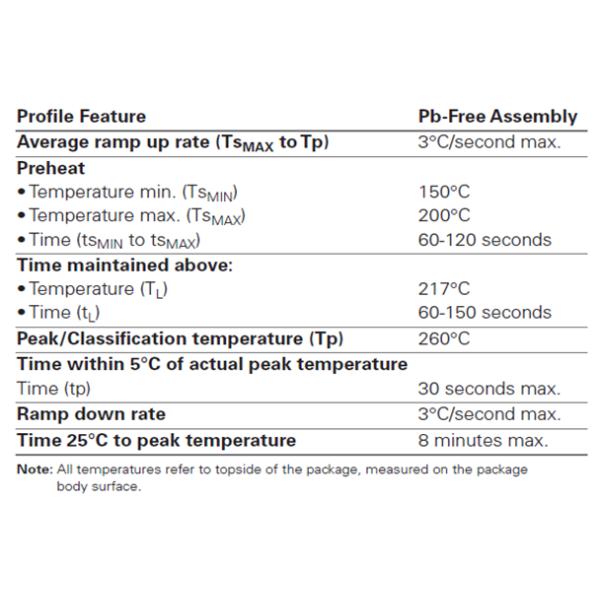 | Profile Feature | Pb-Free Assembly |
|---|---|
| Average ramp up rate ($Ts_{MAX}$ to Tp) | 3°C/second max. |
| Preheat | |
| • Temperature min. ($Ts_{MIN}$) | 150°C |
| • Temperature max. ($Ts_{MAX}$) | 200°C |
| • Time ($ts_{MIN}$ to $ts_{MAX}$) | 60-120 seconds |
| Time maintained above: | |
| • Temperature ($T_L$) | 217°C |
| • Time ($t_L$) | 60-150 seconds |
| Peak/Classification temperature (Tp) | 260°C |
| Time within 5°C of actual peak temperature | |
| Time (tp) | 30 seconds max. |
| Ramp down rate | 3°C/second max. |
| Time 25°C to peak temperature | 8 minutes max. |

Note: All temperatures refer to topside of the package, measured on the package body surface.